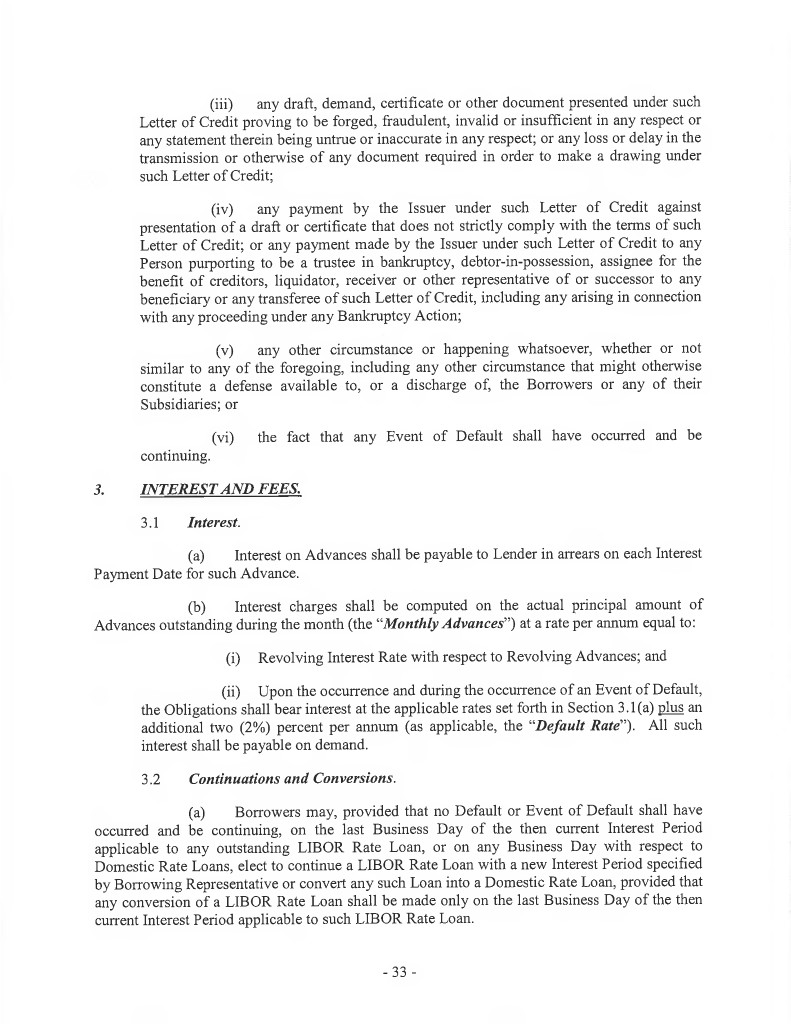 (iii) any draft, demand, certificate or other document presented under such Letter of Credit proving to be forged, fraudulent, invalid or insufficient in any respect or any statement therein being untrue or inaccurate in any respect; or any loss or delay in the transmission or otherwise of any document required in order to make a drawing under such Letter of Credit;

(iv) any payment by the Issuer under such Letter of Credit against presentation of a draft or certificate that does not strictly comply with the terms of such Letter of Credit; or any payment made by the Issuer under such Letter of Credit to any Person purporting to be a trustee in bankruptcy, debtor-in-possession, assignee for the benefit of creditors, liquidator, receiver or other representative of or successor to any beneficiary or any transferee of such Letter of Credit, including any arising in connection with any proceeding under any Bankruptcy Action;

(v) any other circumstance or happening whatsoever, whether or not similar to any of the foregoing, including any other circumstance that might otherwise constitute a defense available to, or a discharge of, the Borrowers or any of their Subsidiaries; or

(vi) the fact that any Event of Default shall have occurred and be continuing.

3. INTEREST AND FEES.

3.1 Interest.

(a) Interest on Advances shall be payable to Lender in arrears on each Interest Payment Date for such Advance.

(b) Interest charges shall be computed on the actual principal amount of Advances outstanding during the month (the "Monthly Advances") at a rate per annum equal to:

(i) Revolving Interest Rate with respect to Revolving Advances; and

(ii) Upon the occurrence and during the occurrence of an Event of Default, the Obligations shall bear interest at the applicable rates set forth in Section 3.1(a) plus an additional two (2%) percent per annum (as applicable, the "Default Rate"). All such interest shall be payable on demand.

3.2 Continuations and Conversions.

(a) Borrowers may, provided that no Default or Event of Default shall have occurred and be continuing, on the last Business Day of the then current Interest Period applicable to any outstanding LIBOR Rate Loan, or on any Business Day with respect to Domestic Rate Loans, elect to continue a LIBOR Rate Loan with a new Interest Period specified by Borrowing Representative or convert any such Loan into a Domestic Rate Loan, provided that any conversion of a LIBOR Rate Loan shall be made only on the last Business Day of the then current Interest Period applicable to such LIBOR Rate Loan.

- 33 -